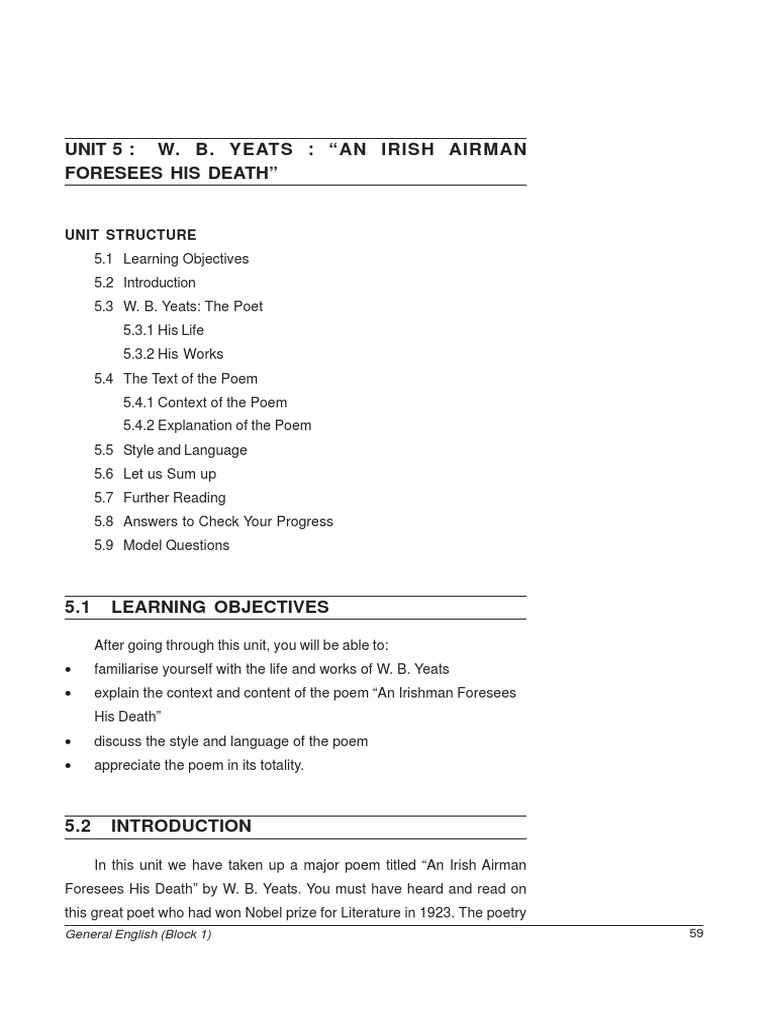 UNIT 5 : W. B. YEATS : “AN IRISH AIRMAN FORESEES HIS DEATH”

UNIT STRUCTURE

5.1 Learning Objectives
5.2 Introduction
5.3 W. B. Yeats: The Poet
5.3.1 His Life
5.3.2 His Works
5.4 The Text of the Poem
5.4.1 Context of the Poem
5.4.2 Explanation of the Poem
5.5 Style and Language
5.6 Let us Sum up
5.7 Further Reading
5.8 Answers to Check Your Progress
5.9 Model Questions

5.1 LEARNING OBJECTIVES

After going through this unit, you will be able to:
• familiarise yourself with the life and works of W. B. Yeats
• explain the context and content of the poem “An Irishman Foresees His Death”
• discuss the style and language of the poem
• appreciate the poem in its totality.

5.2 INTRODUCTION

In this unit we have taken up a major poem titled “An Irish Airman Foresees His Death” by W. B. Yeats. You must have heard and read on this great poet who had won Nobel prize for Literature in 1923. The poetry

General English (Block 1) 59